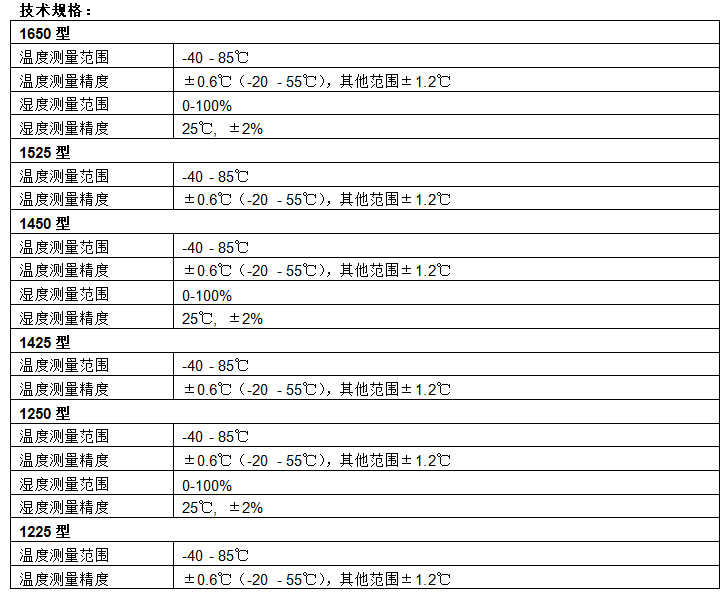 技术规格：

| 1650型 | |
|---|---|
| 温度测量范围 | -40 - 85℃ |
| 温度测量精度 | ±0.6℃（-20 - 55℃），其他范围±1.2℃ |
| 湿度测量范围 | 0-100% |
| 湿度测量精度 | 25℃，±2% |
| 1525型 | |
| 温度测量范围 | -40 - 85℃ |
| 温度测量精度 | ±0.6℃（-20 - 55℃），其他范围±1.2℃ |
| 1450型 | |
| 温度测量范围 | -40 - 85℃ |
| 温度测量精度 | ±0.6℃（-20 - 55℃），其他范围±1.2℃ |
| 湿度测量范围 | 0-100% |
| 湿度测量精度 | 25℃，±2% |
| 1425型 | |
| 温度测量范围 | -40 - 85℃ |
| 温度测量精度 | ±0.6℃（-20 - 55℃），其他范围±1.2℃ |
| 1250型 | |
| 温度测量范围 | -40 - 85℃ |
| 温度测量精度 | ±0.6℃（-20 - 55℃），其他范围±1.2℃ |
| 湿度测量范围 | 0-100% |
| 湿度测量精度 | 25℃，±2% |
| 1225型 | |
| 温度测量范围 | -40 - 85℃ |
| 温度测量精度 | ±0.6℃（-20 - 55℃），其他范围±1.2℃ |